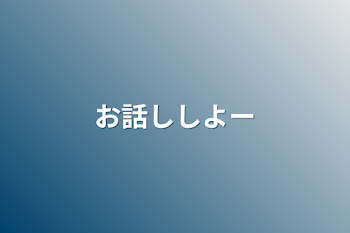 お話ししよー